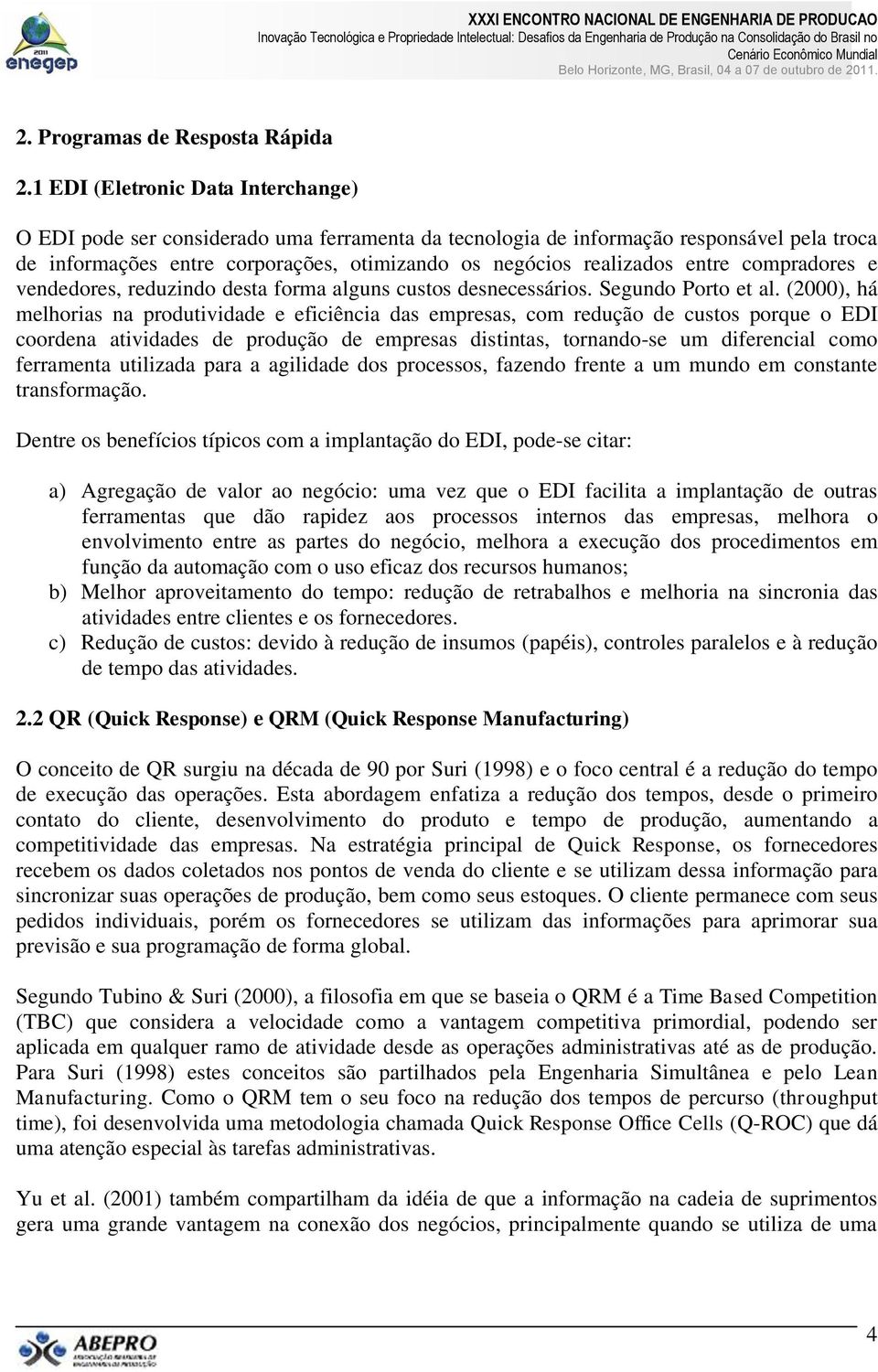 2011
enegep

XXXI ENCONTRO NACIONAL DE ENGENHARIA DE PRODUCAO
Inovação Tecnológica e Propriedade Intelectual: Desafios da Engenharia de Produção na Consolidação do Brasil no Cenário Econômico Mundial
Belo Horizonte, MG, Brasil, 04 a 07 de outubro de 2011.

2. Programas de Resposta Rápida

2.1 EDI (Eletronic Data Interchange)

O EDI pode ser considerado uma ferramenta da tecnologia de informação responsável pela troca de informações entre corporações, otimizando os negócios realizados entre compradores e vendedores, reduzindo desta forma alguns custos desnecessários. Segundo Porto et al. (2000), há melhorias na produtividade e eficiência das empresas, com redução de custos porque o EDI coordena atividades de produção de empresas distintas, tornando-se um diferencial como ferramenta utilizada para a agilidade dos processos, fazendo frente a um mundo em constante transformação.

Dentre os benefícios típicos com a implantação do EDI, pode-se citar:

a) Agregação de valor ao negócio: uma vez que o EDI facilita a implantação de outras ferramentas que dão rapidez aos processos internos das empresas, melhora o envolvimento entre as partes do negócio, melhora a execução dos procedimentos em função da automação com o uso eficaz dos recursos humanos;
b) Melhor aproveitamento do tempo: redução de retrabalhos e melhoria na sincronia das atividades entre clientes e os fornecedores.
c) Redução de custos: devido à redução de insumos (papéis), controles paralelos e à redução de tempo das atividades.

2.2 QR (Quick Response) e QRM (Quick Response Manufacturing)

O conceito de QR surgiu na década de 90 por Suri (1998) e o foco central é a redução do tempo de execução das operações. Esta abordagem enfatiza a redução dos tempos, desde o primeiro contato do cliente, desenvolvimento do produto e tempo de produção, aumentando a competitividade das empresas. Na estratégia principal de Quick Response, os fornecedores recebem os dados coletados nos pontos de venda do cliente e se utilizam dessa informação para sincronizar suas operações de produção, bem como seus estoques. O cliente permanece com seus pedidos individuais, porém os fornecedores se utilizam das informações para aprimorar sua previsão e sua programação de forma global.

Segundo Tubino & Suri (2000), a filosofia em que se baseia o QRM é a Time Based Competition (TBC) que considera a velocidade como a vantagem competitiva primordial, podendo ser aplicada em qualquer ramo de atividade desde as operações administrativas até as de produção. Para Suri (1998) estes conceitos são partilhados pela Engenharia Simultânea e pelo Lean Manufacturing. Como o QRM tem o seu foco na redução dos tempos de percurso (throughput time), foi desenvolvida uma metodologia chamada Quick Response Office Cells (Q-ROC) que dá uma atenção especial às tarefas administrativas.

Yu et al. (2001) também compartilham da idéia de que a informação na cadeia de suprimentos gera uma grande vantagem na conexão dos negócios, principalmente quando se utiliza de uma

ABEPRO

4